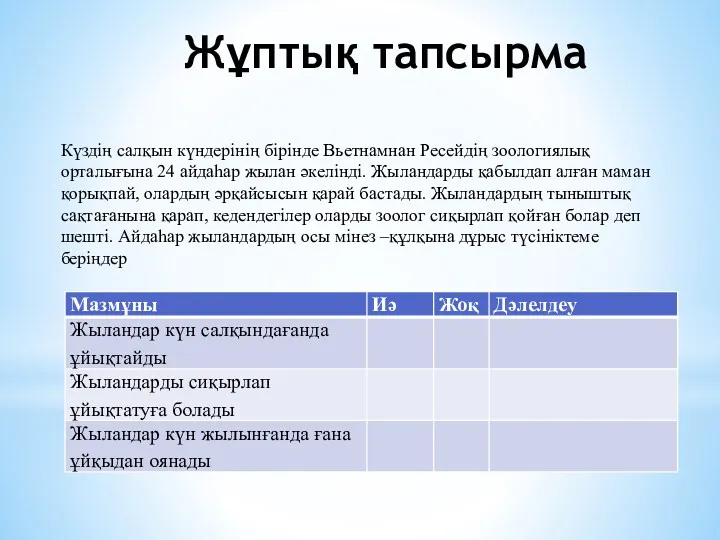 Жұптық тапсырма

Күздің салқын күндерінің бірінде Вьетнамнан Ресейдің зоологиялық орталығына 24 айдаһар жылан әкелінді. Жыландарды қабылдап алған маман қорықпай, олардың әрқайсысын қарай бастады. Жыландардың тыныштық сақтағанына қарап, кедендегілер оларды зоолог сиқырлап қойған болар деп шешті. Айдаһар жыландардың осы мінез –құлқына дұрыс түсініктеме беріңдер

| Мазмұны | Иә | Жоқ | Дәлелдеу |
|---|---|---|---|
| Жыландар күн салқындағанда ұйықтайды | | | |
| Жыландарды сиқырлап ұйықтатуға болады | | | |
| Жыландар күн жылынғанда ғана ұйқыдан оянады | | | |